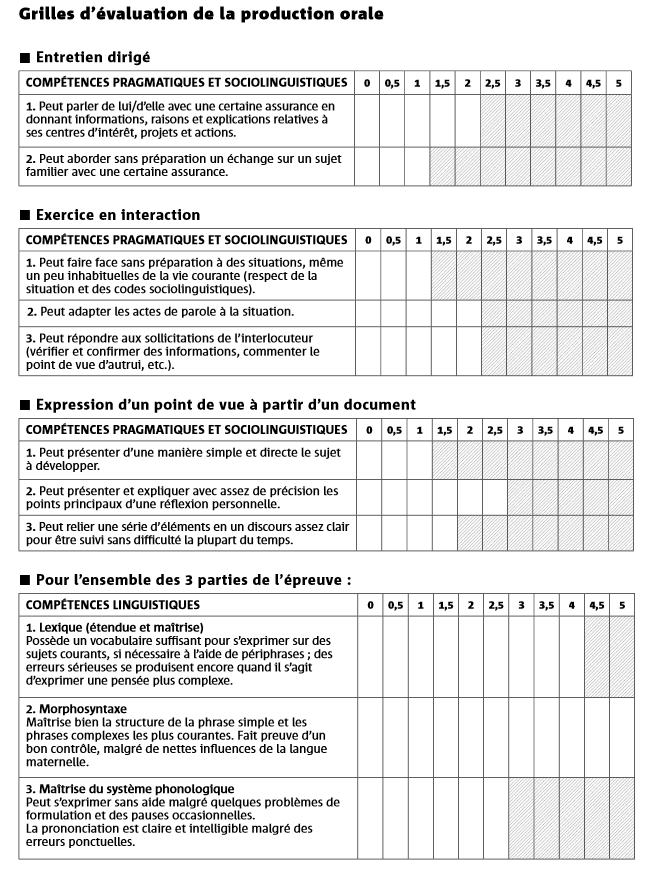 Grilles d'évaluation de la production orale

■ Entretien dirigé

| COMPÉTENCES PRAGMATIQUES ET SOCIOLINGUISTIQUES | 0 | 0,5 | 1 | 1,5 | 2 | 2,5 | 3 | 3,5 | 4 | 4,5 | 5 |
|---|---|---|---|---|---|---|---|---|---|---|---|
| 1. Peut parler de lui/d'elle avec une certaine assurance en donnant informations, raisons et explications relatives à ses centres d'intérêt, projets et actions. | | | | | | | | | | | |
| 2. Peut aborder sans préparation un échange sur un sujet familier avec une certaine assurance. | | | | | | | | | | | |

■ Exercice en interaction

| COMPÉTENCES PRAGMATIQUES ET SOCIOLINGUISTIQUES | 0 | 0,5 | 1 | 1,5 | 2 | 2,5 | 3 | 3,5 | 4 | 4,5 | 5 |
|---|---|---|---|---|---|---|---|---|---|---|---|
| 1. Peut faire face sans préparation à des situations, même un peu inhabituelles de la vie courante (respect de la situation et des codes sociolinguistiques). | | | | | | | | | | | |
| 2. Peut adapter les actes de parole à la situation. | | | | | | | | | | | |
| 3. Peut répondre aux sollicitations de l'interlocuteur (vérifier et confirmer des informations, commenter le point de vue d'autrui, etc.). | | | | | | | | | | | |

■ Expression d'un point de vue à partir d'un document

| COMPÉTENCES PRAGMATIQUES ET SOCIOLINGUISTIQUES | 0 | 0,5 | 1 | 1,5 | 2 | 2,5 | 3 | 3,5 | 4 | 4,5 | 5 |
|---|---|---|---|---|---|---|---|---|---|---|---|
| 1. Peut présenter d'une manière simple et directe le sujet à développer. | | | | | | | | | | | |
| 2. Peut présenter et expliquer avec assez de précision les points principaux d'une réflexion personnelle. | | | | | | | | | | | |
| 3. Peut relier une série d'éléments en un discours assez clair pour être suivi sans difficulté la plupart du temps. | | | | | | | | | | | |

■ Pour l'ensemble des 3 parties de l'épreuve :

| COMPÉTENCES LINGUISTIQUES | 0 | 0,5 | 1 | 1,5 | 2 | 2,5 | 3 | 3,5 | 4 | 4,5 | 5 |
|---|---|---|---|---|---|---|---|---|---|---|---|
| 1. Lexique (étendue et maîtrise) Possède un vocabulaire suffisant pour s'exprimer sur des sujets courants, si nécessaire à l'aide de périphrases ; des erreurs sérieuses se produisent encore quand il s'agit d'exprimer une pensée plus complexe. | | | | | | | | | | | |
| 2. Morphosyntaxe Maîtrise bien la structure de la phrase simple et les phrases complexes les plus courantes. Fait preuve d'un bon contrôle, malgré de nettes influences de la langue maternelle. | | | | | | | | | | | |
| 3. Maîtrise du système phonologique Peut s'exprimer sans aide malgré quelques problèmes de formulation et des pauses occasionnelles. La prononciation est claire et intelligible malgré des erreurs ponctuelles. | | | | | | | | | | | |